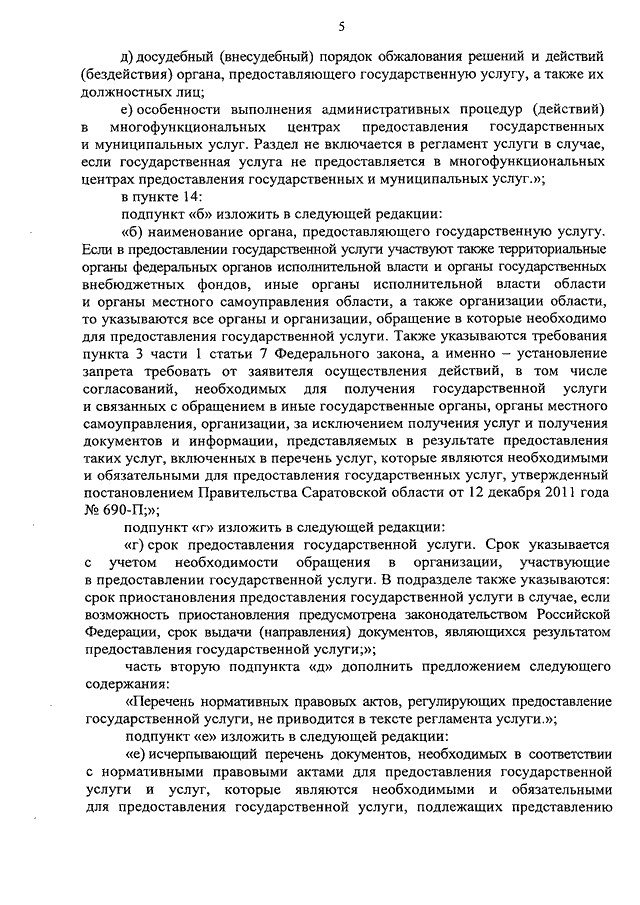 5

д) досудебный (внесудебный) порядок обжалования решений и действий (бездействия) органа, предоставляющего государственную услугу, а также их должностных лиц;

е) особенности выполнения административных процедур (действий) в многофункциональных центрах предоставления государственных и муниципальных услуг. Раздел не включается в регламент услуги в случае, если государственная услуга не предоставляется в многофункциональных центрах предоставления государственных и муниципальных услуг.»;

в пункте 14:

подпункт «б» изложить в следующей редакции:

«б) наименование органа, предоставляющего государственную услугу. Если в предоставлении государственной услуги участвуют также территориальные органы федеральных органов исполнительной власти и органы государственных внебюджетных фондов, иные органы исполнительной власти области и органы местного самоуправления области, а также организации области, то указываются все органы и организации, обращение в которые необходимо для предоставления государственной услуги. Также указываются требования пункта 3 части 1 статьи 7 Федерального закона, а именно – установление запрета требовать от заявителя осуществления действий, в том числе согласований, необходимых для получения государственной услуги и связанных с обращением в иные государственные органы, органы местного самоуправления, организации, за исключением получения услуг и получения документов и информации, представляемых в результате предоставления таких услуг, включенных в перечень услуг, которые являются необходимыми и обязательными для предоставления государственных услуг, утвержденный постановлением Правительства Саратовской области от 12 декабря 2011 года № 690-П;»;

подпункт «г» изложить в следующей редакции:

«г) срок предоставления государственной услуги. Срок указывается с учетом необходимости обращения в организации, участвующие в предоставлении государственной услуги. В подразделе также указываются: срок приостановления предоставления государственной услуги в случае, если возможность приостановления предусмотрена законодательством Российской Федерации, срок выдачи (направления) документов, являющихся результатом предоставления государственной услуги;»;

часть вторую подпункта «д» дополнить предложением следующего содержания:

«Перечень нормативных правовых актов, регулирующих предоставление государственной услуги, не приводится в тексте регламента услуги.»;

подпункт «е» изложить в следующей редакции:

«е) исчерпывающий перечень документов, необходимых в соответствии с нормативными правовыми актами для предоставления государственной услуги и услуг, которые являются необходимыми и обязательными для предоставления государственной услуги, подлежащих представлению